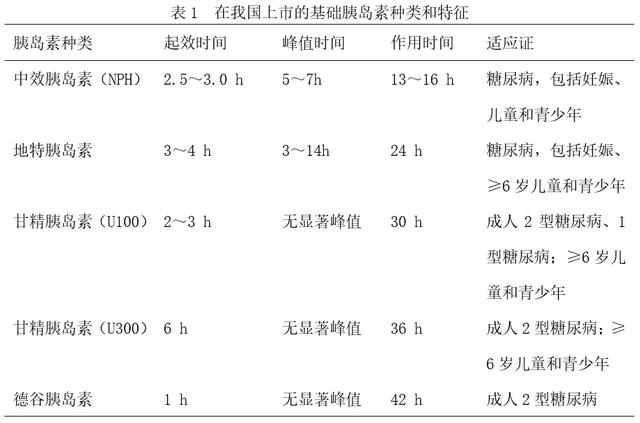 表 1　在我国上市的基础胰岛素种类和特征

| 胰岛素种类 | 起效时间 | 峰值时间 | 作用时间 | 适应证 |
|---|---|---|---|---|
| 中效胰岛素（NPH） | 2.5～3.0 h | 5～7h | 13～16 h | 糖尿病，包括妊娠、儿童和青少年 |
| 地特胰岛素 | 3～4 h | 3～14h | 24 h | 糖尿病，包括妊娠、≥6 岁儿童和青少年 |
| 甘精胰岛素（U100） | 2～3 h | 无显著峰值 | 30 h | 成人 2 型糖尿病、1 型糖尿病；≥6 岁儿童和青少年 |
| 甘精胰岛素（U300） | 6 h | 无显著峰值 | 36 h | 成人 2 型糖尿病；≥6 岁儿童和青少年 |
| 德谷胰岛素 | 1 h | 无显著峰值 | 42 h | 成人 2 型糖尿病 |